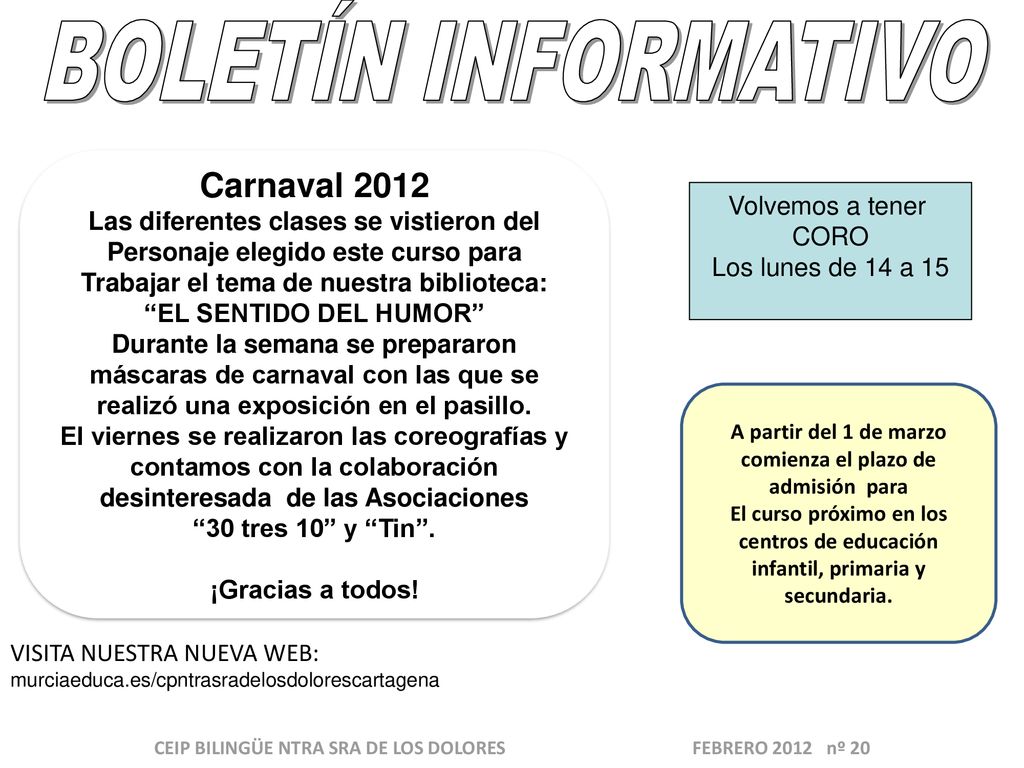 BOLETÍN INFORMATIVO

Carnaval 2012
Las diferentes clases se vistieron del Personaje elegido este curso para Trabajar el tema de nuestra biblioteca: “EL SENTIDO DEL HUMOR”
Durante la semana se prepararon máscaras de carnaval con las que se realizó una exposición en el pasillo.
El viernes se realizaron las coreografías y contamos con la colaboración desinteresada de las Asociaciones “30 tres 10” y “Tin”.

¡Gracias a todos!

Volvemos a tener
CORO
Los lunes de 14 a 15

A partir del 1 de marzo comienza el plazo de admisión para
El curso próximo en los centros de educación infantil, primaria y secundaria.

VISITA NUESTRA NUEVA WEB:
murciaeduca.es/cpntrasradelosdolorescartagena

CEIP BILINGÜE NTRA SRA DE LOS DOLORES FEBRERO 2012 nº 20